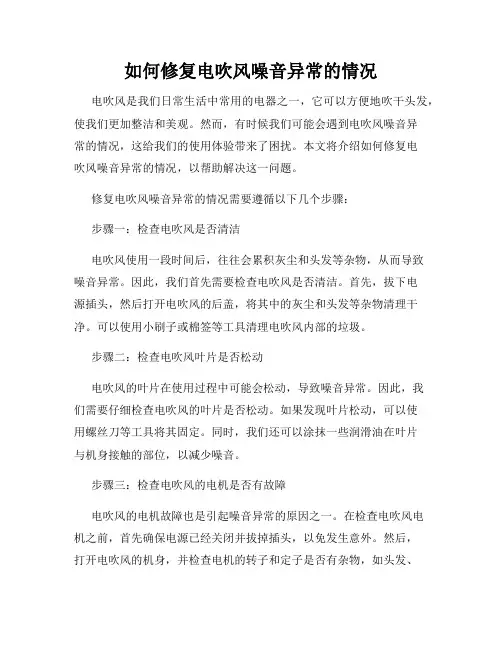 如何修复电吹风噪音异常的情况

电吹风是我们日常生活中常用的电器之一，它可以方便地吹干头发，使我们更加整洁和美观。然而，有时候我们可能会遇到电吹风噪音异常的情况，这给我们的使用体验带来了困扰。本文将介绍如何修复电吹风噪音异常的情况，以帮助解决这一问题。

修复电吹风噪音异常的情况需要遵循以下几个步骤：

步骤一：检查电吹风是否清洁

电吹风使用一段时间后，往往会累积灰尘和头发等杂物，从而导致噪音异常。因此，我们首先需要检查电吹风是否清洁。首先，拔下电源插头，然后打开电吹风的后盖，将其中的灰尘和头发等杂物清理干净。可以使用小刷子或棉签等工具清理电吹风内部的垃圾。

步骤二：检查电吹风叶片是否松动

电吹风的叶片在使用过程中可能会松动，导致噪音异常。因此，我们需要仔细检查电吹风的叶片是否松动。如果发现叶片松动，可以使用螺丝刀等工具将其固定。同时，我们还可以涂抹一些润滑油在叶片与机身接触的部位，以减少噪音。

步骤三：检查电吹风的电机是否有故障

电吹风的电机故障也是引起噪音异常的原因之一。在检查电吹风电机之前，首先确保电源已经关闭并拔掉插头，以免发生意外。然后，打开电吹风的机身，并检查电机的转子和定子是否有杂物，如头发、